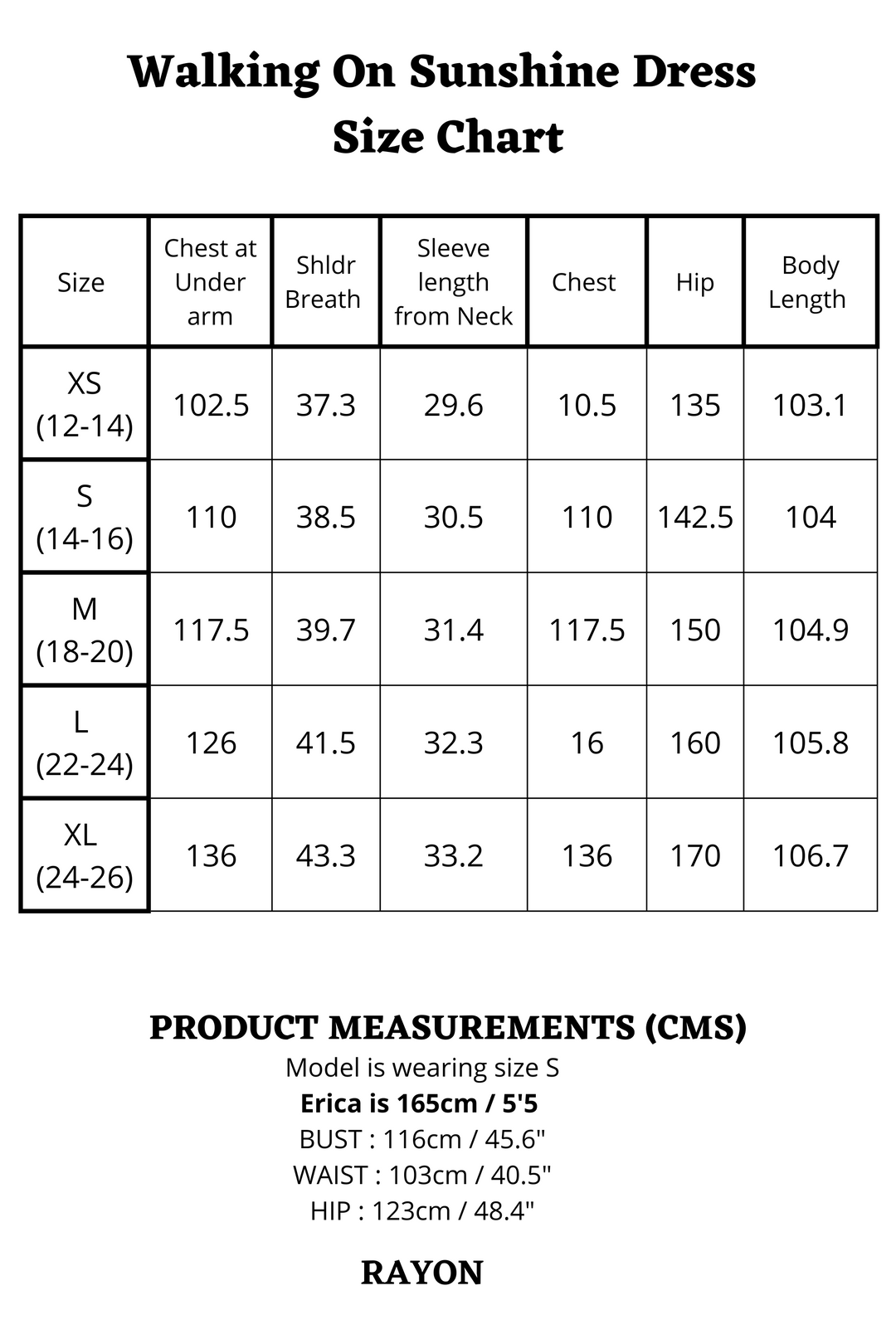 Walking On Sunshine Dress
Size Chart

| Size | Chest at Under arm | Shldr Breath | Sleeve length from Neck | Chest | Hip | Body Length |
|---|---|---|---|---|---|---|
| XS (12-14) | 102.5 | 37.3 | 29.6 | 10.5 | 135 | 103.1 |
| S (14-16) | 110 | 38.5 | 30.5 | 110 | 142.5 | 104 |
| M (18-20) | 117.5 | 39.7 | 31.4 | 117.5 | 150 | 104.9 |
| L (22-24) | 126 | 41.5 | 32.3 | 16 | 160 | 105.8 |
| XL (24-26) | 136 | 43.3 | 33.2 | 136 | 170 | 106.7 |

PRODUCT MEASUREMENTS (CMS)
Model is wearing size S
Erica is 165cm / 5'5
BUST : 116cm / 45.6"
WAIST : 103cm / 40.5"
HIP : 123cm / 48.4"

RAYON